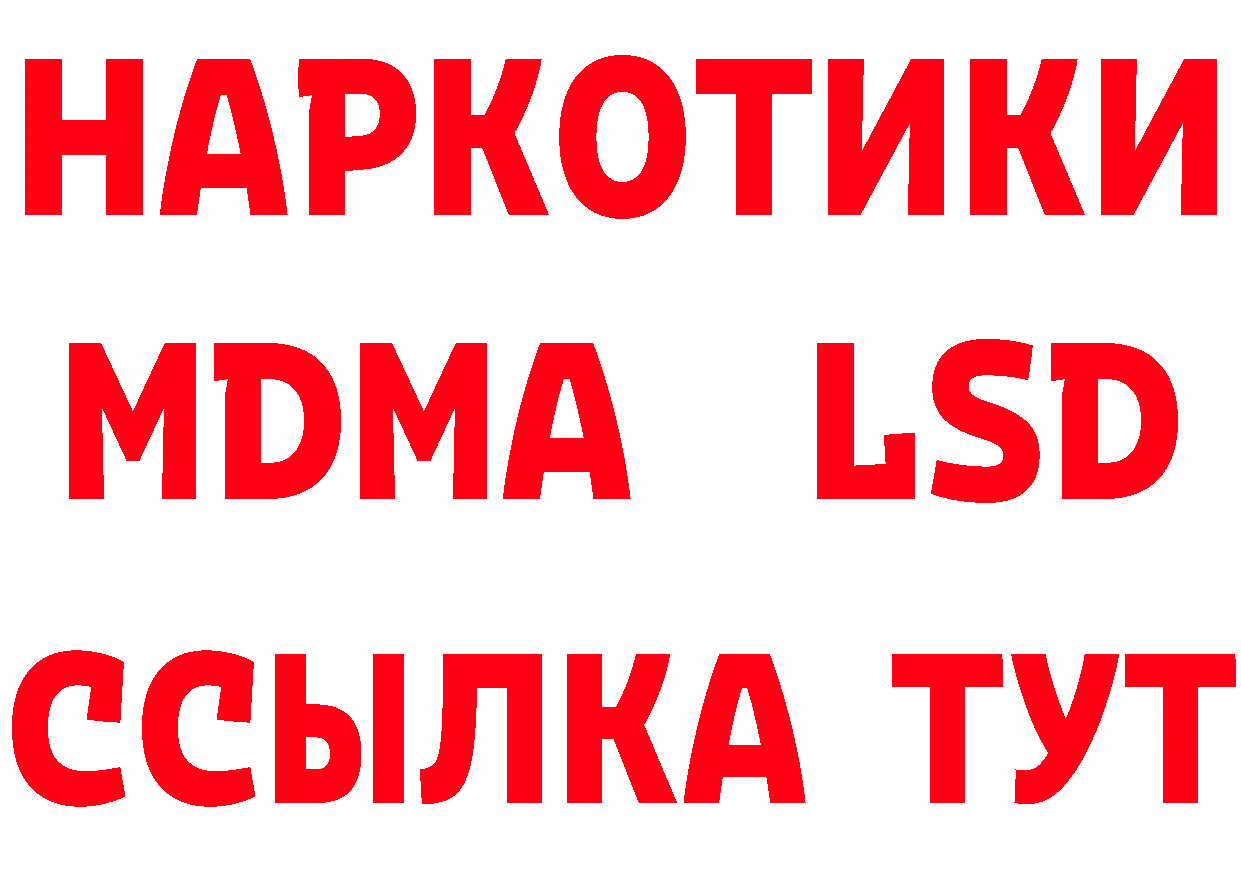 НАРКОТИКИ
MDMA LSD
ССЫЛКА ТУТ